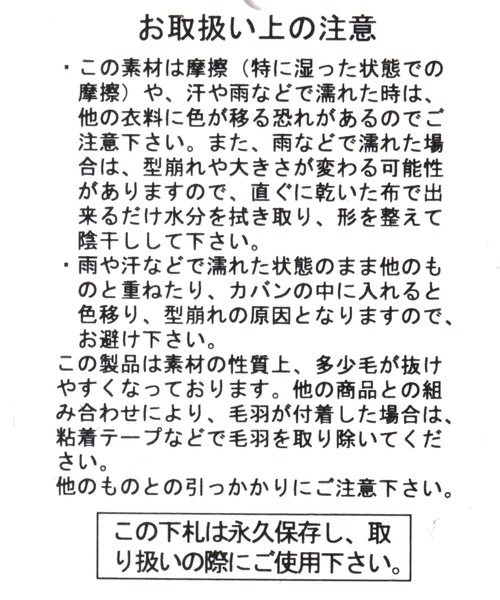 お取扱い上の注意

・この素材は摩擦（特に湿った状態での摩擦）や、汗や雨などで濡れた時は、他の衣料に色が移る恐れがあるのでご注意下さい。また、雨などで濡れた場合は、型崩れや大きさが変わる可能性がありますので、直ぐに乾いた布で出来るだけ水分を拭き取り、形を整えて陰干しして下さい。

・雨や汗などで濡れた状態のまま他のものと重ねたり、カバンの中に入れると色移り、型崩れの原因となりますので、お避け下さい。

この製品は素材の性質上、多少毛が抜けやすくなっております。他の商品との組み合わせにより、毛羽が付着した場合は、粘着テープなどで毛羽を取り除いてください。

他のものとの引っかかりにご注意下さい。

この下札は永久保存し、取り扱いの際にご使用下さい。